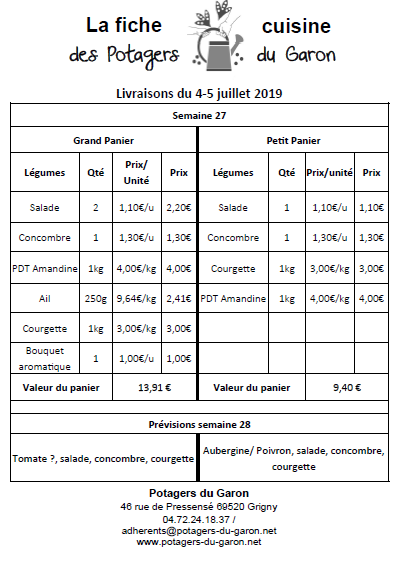 La fiche cuisine
des Potagers du Garon

Livraisons du 4-5 juillet 2019

Semaine 27

| Grand Panier | | | | Petit Panier | | | |
|---|---|---|---|---|---|---|---|
| Légumes | Qté | Prix/ Unité | Prix | Légumes | Qté | Prix/unité | Prix |
| Salade | 2 | 1,10€/u | 2,20€ | Salade | 1 | 1,10€/u | 1,10€ |
| Concombre | 1 | 1,30€/u | 1,30€ | Concombre | 1 | 1,30€/u | 1,30€ |
| PDT Amandine | 1kg | 4,00€/kg | 4,00€ | Courgette | 1kg | 3,00€/kg | 3,00€ |
| Ail | 250g | 9,64€/kg | 2,41€ | PDT Amandine | 1kg | 4,00€/kg | 4,00€ |
| Courgette | 1kg | 3,00€/kg | 3,00€ | | | | |
| Bouquet aromatique | 1 | 1,00€/u | 1,00€ | | | | |
| Valeur du panier | | 13,91 € | | Valeur du panier | | 9,40 € | |

Prévisions semaine 28

| Tomate ?, salade, concombre, courgette | Aubergine/ Poivron, salade, concombre, courgette |
|---|---|

Potagers du Garon
46 rue de Pressensé 69520 Grigny
04.72.24.18.37 /
adherents@potagers-du-garon.net
www.potagers-du-garon.net